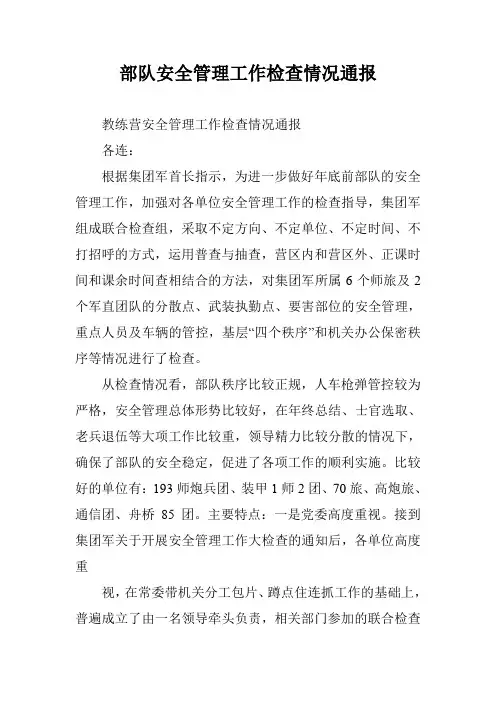 部队安全管理工作检查情况通报

教练营安全管理工作检查情况通报

各连：

根据集团军首长指示，为进一步做好年底前部队的安全管理工作，加强对各单位安全管理工作的检查指导，集团军组成联合检查组，采取不定方向、不定单位、不定时间、不打招呼的方式，运用普查与抽查，营区内和营区外、正课时间和课余时间查相结合的方法，对集团军所属 6 个师旅及 2 个军直团队的分散点、武装执勤点、要害部位的安全管理，重点人员及车辆的管控，基层“四个秩序”和机关办公保密秩序等情况进行了检查。

从检查情况看，部队秩序比较正规，人车枪弹管控较为严格，安全管理总体形势比较好，在年终总结、士官选取、老兵退伍等大项工作比较重，领导精力比较分散的情况下，确保了部队的安全稳定，促进了各项工作的顺利实施。比较好的单位有：193 师炮兵团、装甲 1 师 2 团、70 旅、高炮旅、通信团、舟桥 85 团。主要特点：一是党委高度重视。接到集团军关于开展安全管理工作大检查的通知后，各单位高度重

视，在常委带机关分工包片、蹲点住连抓工作的基础上，普遍成立了由一名领导牵头负责，相关部门参加的联合检查